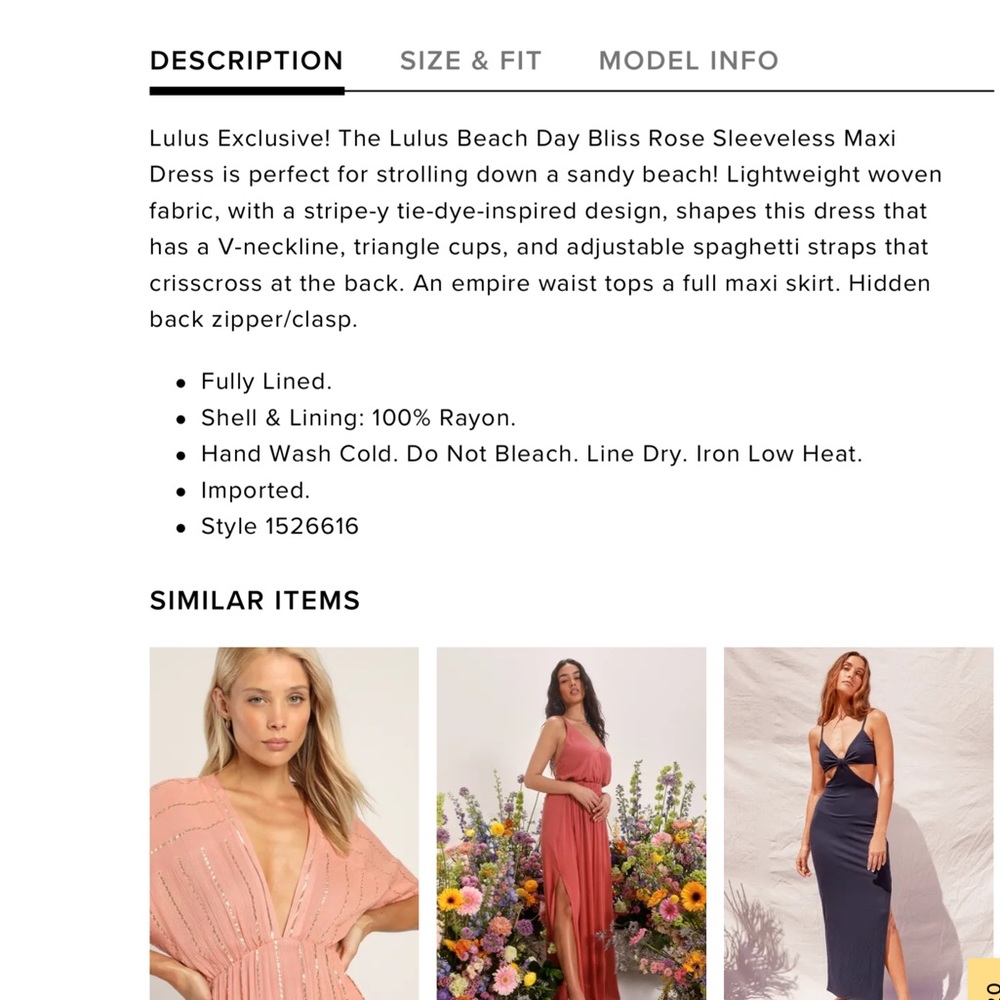 DESCRIPTION SIZE & FIT MODEL INFO

Lulus Exclusive! The Lulus Beach Day Bliss Rose Sleeveless Maxi Dress is perfect for strolling down a sandy beach! Lightweight woven fabric, with a stripe-y tie-dye-inspired design, shapes this dress that has a V-neckline, triangle cups, and adjustable spaghetti straps that crisscross at the back. An empire waist tops a full maxi skirt. Hidden back zipper/clasp.

• Fully Lined.
• Shell & Lining: 100% Rayon.
• Hand Wash Cold. Do Not Bleach. Line Dry. Iron Low Heat.
• Imported.
• Style 1526616

SIMILAR ITEMS